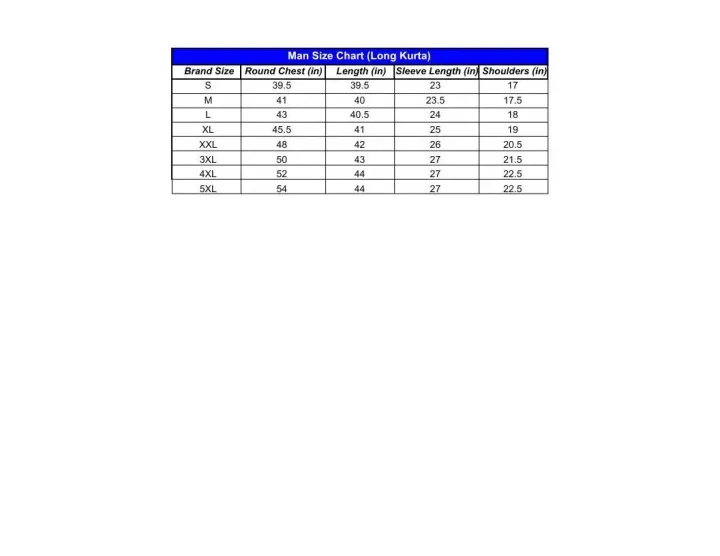 Man Size Chart (Long Kurta)

| Brand Size | Round Chest (in) | Length (in) | Sleeve Length (in) | Shoulders (in) |
|---|---|---|---|---|
| S | 39.5 | 39.5 | 23 | 17 |
| M | 41 | 40 | 23.5 | 17.5 |
| L | 43 | 40.5 | 24 | 18 |
| XL | 45.5 | 41 | 25 | 19 |
| XXL | 48 | 42 | 26 | 20.5 |
| 3XL | 50 | 43 | 27 | 21.5 |
| 4XL | 52 | 44 | 27 | 22.5 |
| 5XL | 54 | 44 | 27 | 22.5 |